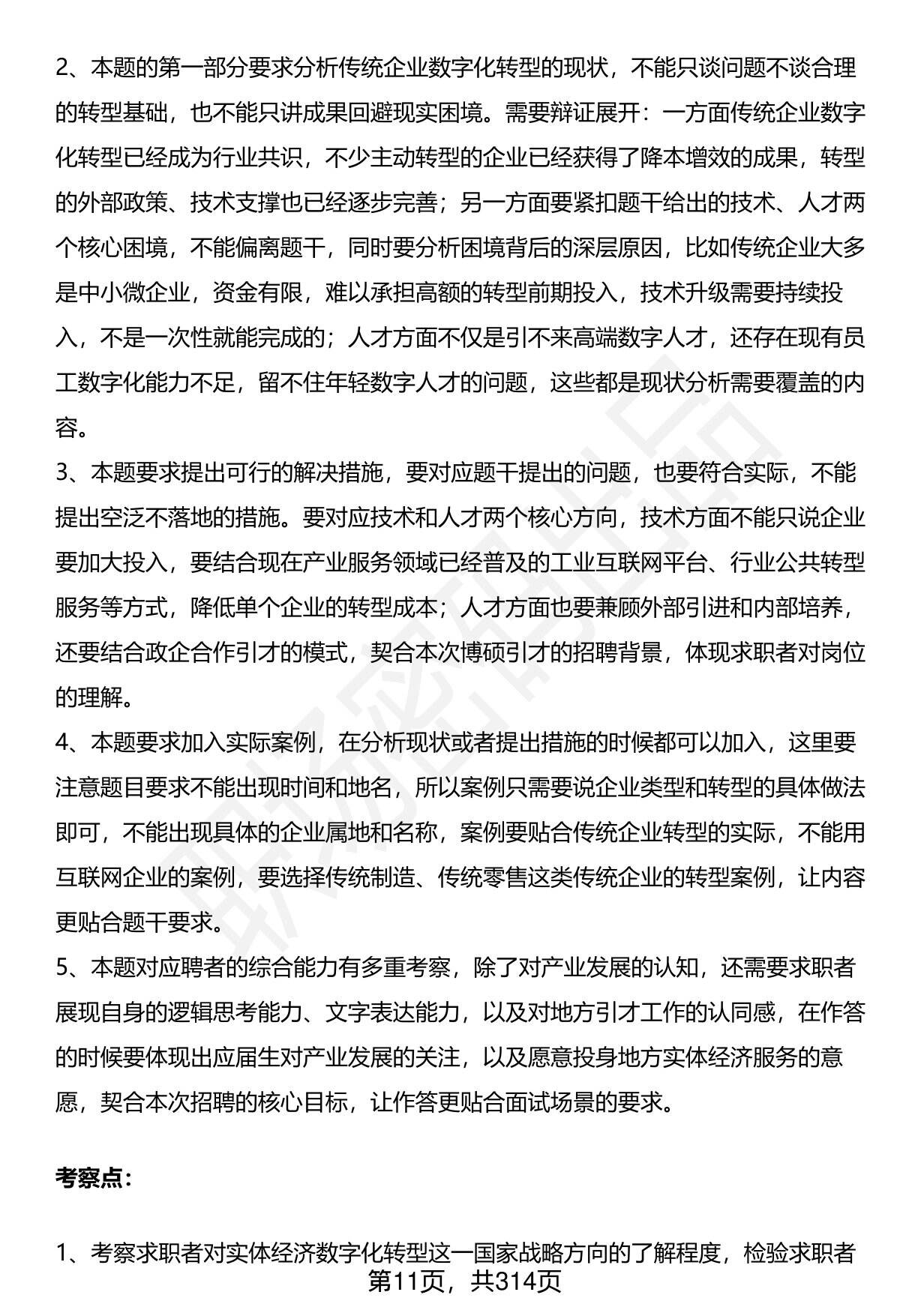 2、本题的第一部分要求分析传统企业数字化转型的现状，不能只谈问题不谈合理的转型基础，也不能只讲成果回避现实困境。需要辩证展开：一方面传统企业数字化转型已经成为行业共识，不少主动转型的企业已经获得了降本增效的成果，转型的外部政策、技术支撑也已经逐步完善；另一方面要紧扣题干给出的技术、人才两个核心困境，不能偏离题干，同时要分析困境背后的深层原因，比如传统企业大多是中小微企业，资金有限，难以承担高额的转型前期投入，技术升级需要持续投入，不是一次性就能完成的；人才方面不仅是引不来高端数字人才，还存在现有员工数字化能力不足，留不住年轻数字人才的问题，这些都是现状分析需要覆盖的内容。

3、本题要求提出可行的解决措施，要对应题干提出的问题，也要符合实际，不能提出空泛不落地的措施。要对应技术和人才两个核心方向，技术方面不能只说企业要加大投入，要结合现在产业服务领域已经普及的工业互联网平台、行业公共转型服务等方式，降低单个企业的转型成本；人才方面也要兼顾外部引进和内部培养，还要结合政企合作引才的模式，契合本次博硕引才的招聘背景，体现求职者对岗位的理解。

4、本题要求加入实际案例，在分析现状或者提出措施的时候都可以加入，这里要注意题目要求不能出现时间和地名，所以案例只需要说企业类型和转型的具体做法即可，不能出现具体的企业属地和名称，案例要贴合传统企业转型的实际，不能用互联网企业的案例，要选择传统制造、传统零售这类传统企业的转型案例，让内容更贴合题干要求。

5、本题对应聘者的综合能力有多重考察，除了对产业发展的认知，还需要求职者展现自身的逻辑思考能力、文字表达能力，以及对地方引才工作的认同感，在作答的时候要体现出应届生对产业发展的关注，以及愿意投身地方实体经济服务的意愿，契合本次招聘的核心目标，让作答更贴合面试场景的要求。

考察点：

1、考察求职者对实体经济数字化转型这一国家战略方向的了解程度，检验求职者
第11页，共314页